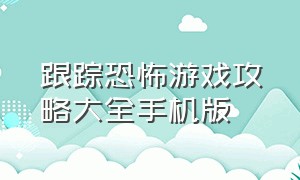 跟踪恐怖游戏攻略大全手机版